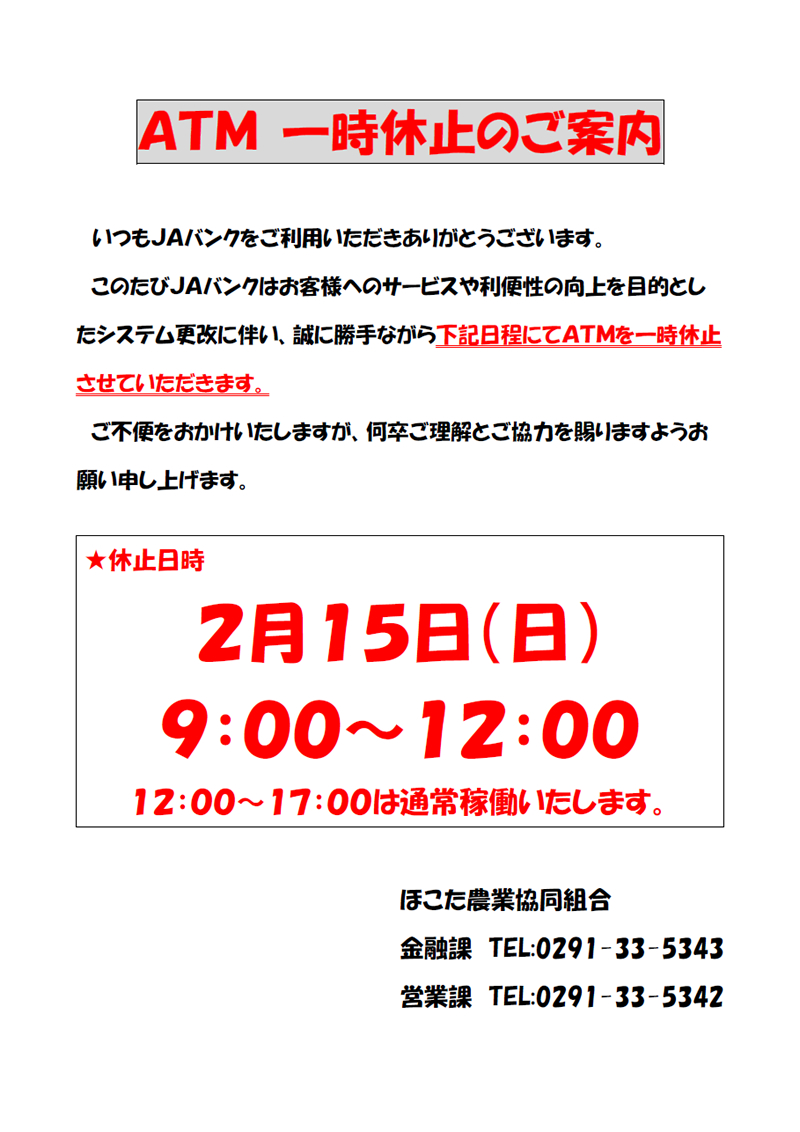 ATM 一時休止のご案内

いつもJAバンクをご利用いただきありがとうございます。

このたびJAバンクはお客様へのサービスや利便性の向上を目的としたシステム更改に伴い、誠に勝手ながら下記日程にてATMを一時休止させていただきます。

ご不便をおかけいたしますが、何卒ご理解とご協力を賜りますようお願い申し上げます。

★休止日時

2月15日(日)

9:00～12:00

12:00～17:00は通常稼働いたします。

ほこた農業協同組合

金融課 TEL:0291-33-5343

営業課 TEL:0291-33-5342